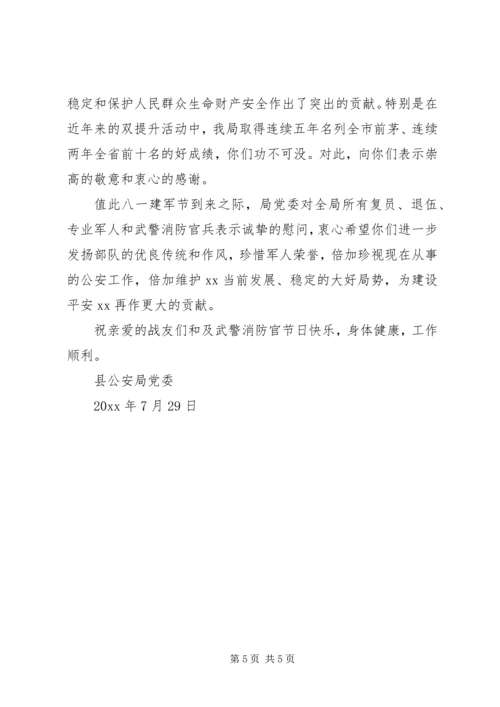 稳定和保护人民群众生命财产安全作出了突出的贡献。特别是在近年来的双提升活动中，我局取得连续五年名列全市前茅、连续两年全省前十名的好成绩，你们功不可没。对此，向你们表示崇高的敬意和衷心的感谢。

值此八一建军节到来之际，局党委对全局所有复员、退伍、专业军人和武警消防官兵表示诚挚的慰问，衷心希望你们进一步发扬部队的优良传统和作风，珍惜军人荣誉，倍加珍视现在从事的公安工作，倍加维护 xx 当前发展、稳定的大好局势，为建设平安 xx 再作更大的贡献。

祝亲爱的战友们和及武警消防官节日快乐，身体健康，工作顺利。

县公安局党委

20xx 年 7 月 29 日

第 5 页 共 5 页